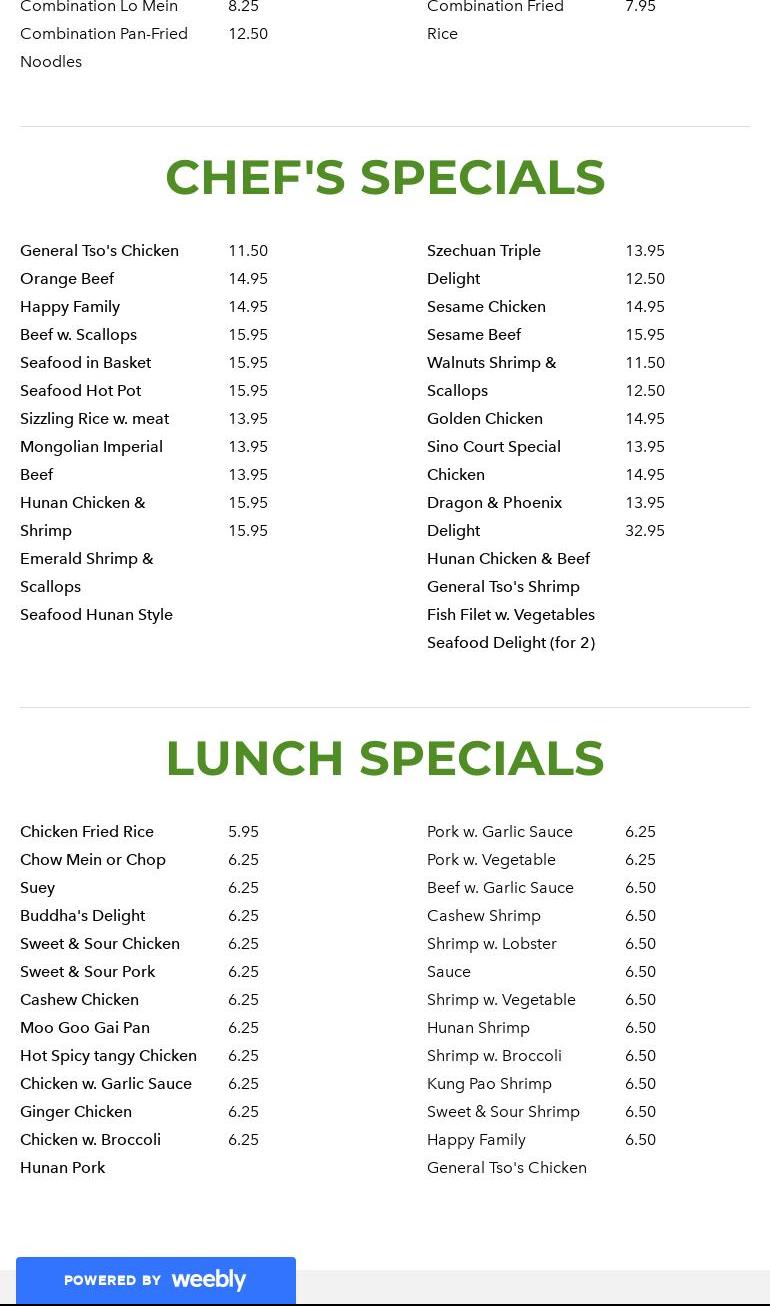 Combination Lo Mein
Combination Pan-Fried Noodles

8.25
12.50

Combination Fried Rice

7.95

CHEF'S SPECIALS

General Tso's Chicken
Orange Beef
Happy Family
Beef w. Scallops
Seafood in Basket
Seafood Hot Pot
Sizzling Rice w. meat
Mongolian Imperial Beef
Hunan Chicken & Shrimp
Emerald Shrimp & Scallops
Seafood Hunan Style

11.50
14.95
14.95
15.95
15.95
15.95
13.95
13.95
13.95
15.95
15.95

Szechuan Triple Delight
Sesame Chicken
Sesame Beef
Walnuts Shrimp & Scallops
Golden Chicken
Sino Court Special Chicken
Dragon & Phoenix Delight
Hunan Chicken & Beef
General Tso's Shrimp
Fish Filet w. Vegetables
Seafood Delight (for 2)

13.95
12.50
14.95
15.95
11.50
12.50
14.95
13.95
14.95
13.95
32.95

LUNCH SPECIALS

Chicken Fried Rice
Chow Mein or Chop Suey
Buddha's Delight
Sweet & Sour Chicken
Sweet & Sour Pork
Cashew Chicken
Moo Goo Gai Pan
Hot Spicy tangy Chicken
Chicken w. Garlic Sauce
Ginger Chicken
Chicken w. Broccoli
Hunan Pork

5.95
6.25
6.25
6.25
6.25
6.25
6.25
6.25
6.25
6.25
6.25
6.25

Pork w. Garlic Sauce
Pork w. Vegetable
Beef w. Garlic Sauce
Cashew Shrimp
Shrimp w. Lobster Sauce
Shrimp w. Vegetable
Hunan Shrimp
Shrimp w. Broccoli
Kung Pao Shrimp
Sweet & Sour Shrimp
Happy Family
General Tso's Chicken

6.25
6.25
6.50
6.50
6.50
6.50
6.50
6.50
6.50
6.50
6.50
6.50

POWERED BY weebly